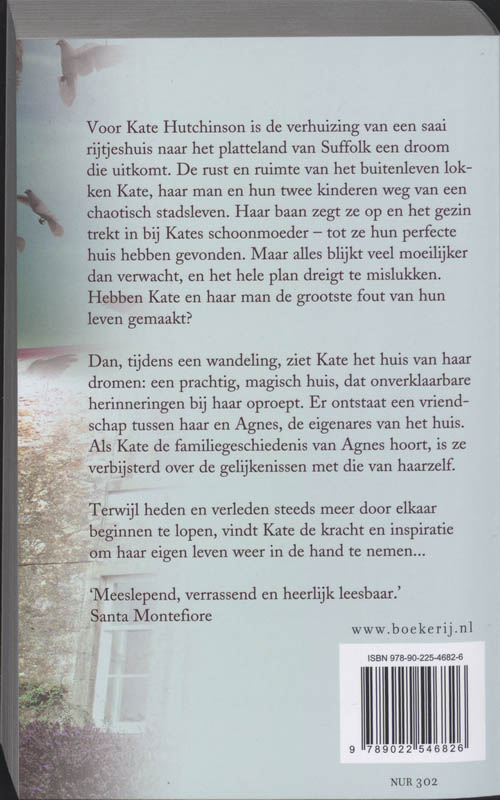 Voor Kate Hutchinson is de verhuizing van een saai rijtjeshuis naar het platteland van Suffolk een droom die uitkomt. De rust en ruimte van het buitenleven lokken Kate, haar man en hun twee kinderen weg van een chaotisch stadsleven. Haar baan zegt ze op en het gezin trekt in bij Kates schoonmoeder – tot ze hun perfecte huis hebben gevonden. Maar alles blijkt veel moeilijker dan verwacht, en het hele plan dreigt te mislukken. Hebben Kate en haar man de grootste fout van hun leven gemaakt?

Dan, tijdens een wandeling, ziet Kate het huis van haar dromen: een prachtig, magisch huis, dat onverklaarbare herinneringen bij haar oproept. Er ontstaat een vriendschap tussen haar en Agnes, de eigenares van het huis. Als Kate de familiegeschiedenis van Agnes hoort, is ze verbijsterd over de gelijkenissen met die van haarzelf.

Terwijl heden en verleden steeds meer door elkaar beginnen te lopen, vindt Kate de kracht en inspiratie om haar eigen leven weer in de hand te nemen...

'Meeslepend, verrassend en heerlijk leesbaar.'
Santa Montefiore

www.boekerij.nl

ISBN 978-90-225-4682-6

9 789022 546826

NUR 302